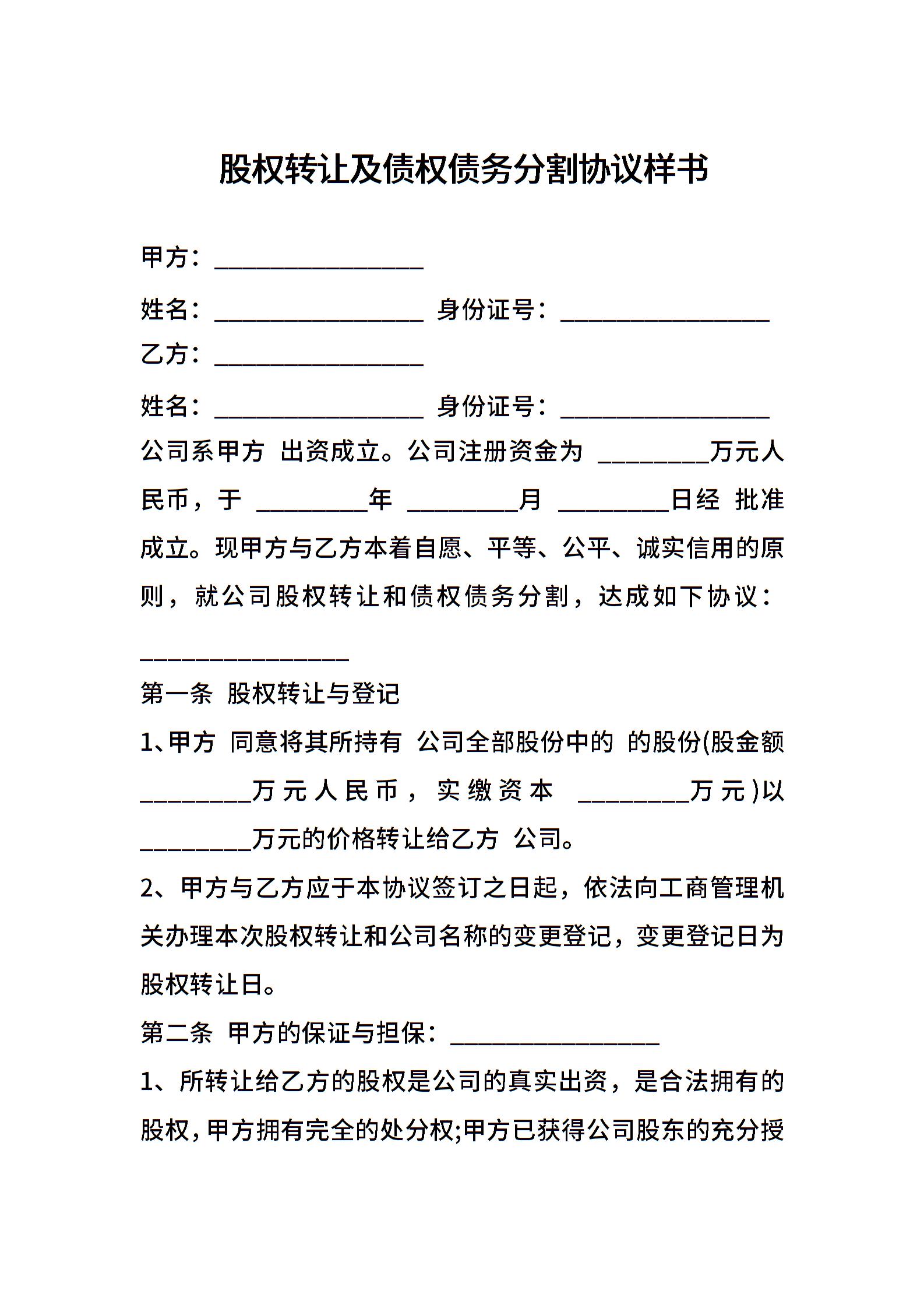 股权转让及债权债务分割协议样书

甲方：________________

姓名：________________ 身份证号：________________

乙方：________________

姓名：________________ 身份证号：________________

公司系甲方 出资成立。公司注册资金为 ________万元人民币，于 ________年 ________月 ________日经 批准成立。现甲方与乙方本着自愿、平等、公平、诚实信用的原则，就公司股权转让和债权债务分割，达成如下协议：

________________

第一条 股权转让与登记

1、甲方 同意将其所持有 公司全部股份中的 的股份(股金额________万元人民币，实缴资本 ________万元)以________万元的价格转让给乙方 公司。

2、甲方与乙方应于本协议签订之日起，依法向工商管理机关办理本次股权转让和公司名称的变更登记，变更登记日为股权转让日。

第二条 甲方的保证与担保：________________

1、所转让给乙方的股权是公司的真实出资，是合法拥有的股权，甲方拥有完全的处分权;甲方已获得公司股东的充分授